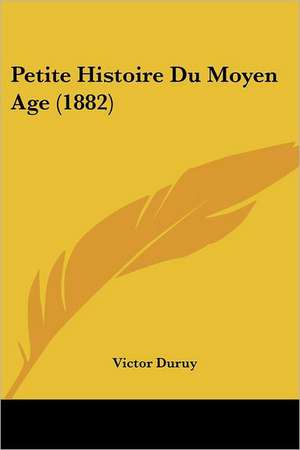 Petite Histoire Du Moyen Age (1882)

Victor Duruy